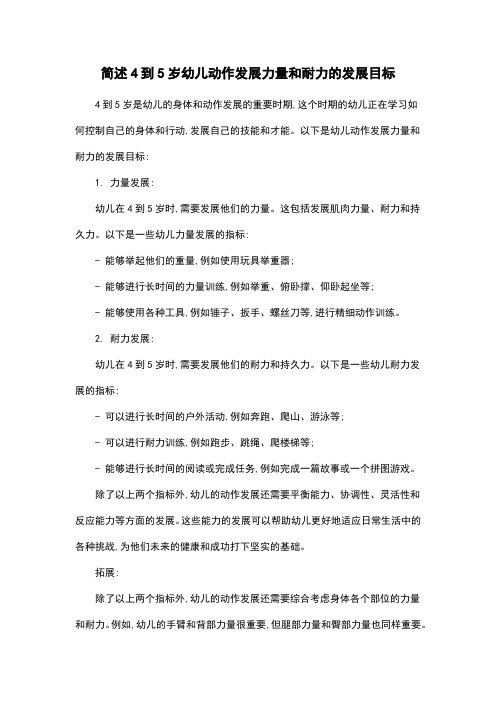 简述 4 到 5 岁幼儿动作发展力量和耐力的发展目标

4 到 5 岁是幼儿的身体和动作发展的重要时期，这个时期的幼儿正在学习如何控制自己的身体和行动，发展自己的技能和才能。以下是幼儿动作发展力量和耐力的发展目标：

1. 力量发展：

幼儿在 4 到 5 岁时，需要发展他们的力量。这包括发展肌肉力量、耐力和持久力。以下是一些幼儿力量发展的指标：

- 能够举起他们的重量，例如使用玩具举重器；

- 能够进行长时间的力量训练，例如举重、俯卧撑、仰卧起坐等；

- 能够使用各种工具，例如锤子、扳手、螺丝刀等，进行精细动作训练。

2. 耐力发展：

幼儿在 4 到 5 岁时，需要发展他们的耐力和持久力。以下是一些幼儿耐力发展的指标：

- 可以进行长时间的户外活动，例如奔跑、爬山、游泳等；

- 可以进行耐力训练，例如跑步、跳绳、爬楼梯等；

- 能够进行长时间的阅读或完成任务，例如完成一篇故事或一个拼图游戏。

除了以上两个指标外，幼儿的动作发展还需要平衡能力、协调性、灵活性和反应能力等方面的发展。这些能力的发展可以帮助幼儿更好地适应日常生活中的各种挑战，为他们未来的健康和成功打下坚实的基础。

拓展：

除了以上两个指标外，幼儿的动作发展还需要综合考虑身体各个部位的力量和耐力。例如，幼儿的手臂和背部力量很重要，但腿部力量和臀部力量也同样重要。